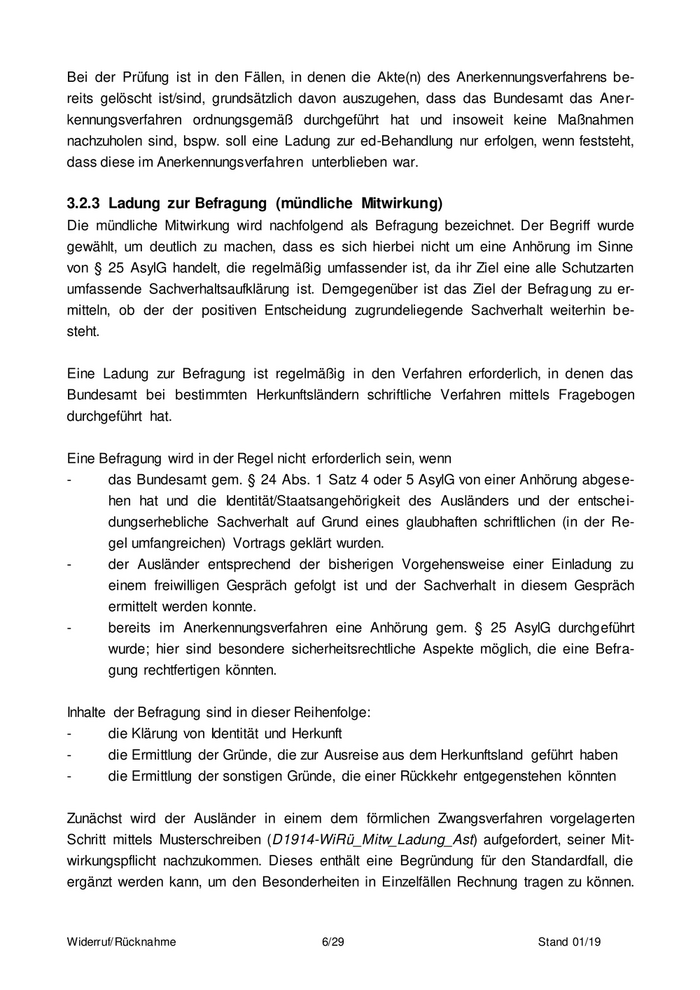 Bei der Prüfung ist in den Fällen, in denen die Akte(n) des Anerkennungsverfahrens bereits gelöscht ist/sind, grundsätzlich davon auszugehen, dass das Bundesamt das Anerkennungsverfahren ordnungsgemäß durchgeführt hat und insoweit keine Maßnahmen nachzuholen sind, bspw. soll eine Ladung zur ed-Behandlung nur erfolgen, wenn feststeht, dass diese im Anerkennungsverfahren unterblieben war.

3.2.3 Ladung zur Befragung (mündliche Mitwirkung)
Die mündliche Mitwirkung wird nachfolgend als Befragung bezeichnet. Der Begriff wurde gewählt, um deutlich zu machen, dass es sich hierbei nicht um eine Anhörung im Sinne von § 25 AsylG handelt, die regelmäßig umfassender ist, da ihr Ziel eine alle Schutzarten umfassende Sachverhaltsaufklärung ist. Demgegenüber ist das Ziel der Befragung zu ermitteln, ob der der positiven Entscheidung zugrundeliegende Sachverhalt weiterhin besteht.

Eine Ladung zur Befragung ist regelmäßig in den Verfahren erforderlich, in denen das Bundesamt bei bestimmten Herkunftsländern schriftliche Verfahren mittels Fragebogen durchgeführt hat.

Eine Befragung wird in der Regel nicht erforderlich sein, wenn
- das Bundesamt gem. § 24 Abs. 1 Satz 4 oder 5 AsylG von einer Anhörung abgesehen hat und die Identität/Staatsangehörigkeit des Ausländers und der entscheidungserhebliche Sachverhalt auf Grund eines glaubhaften schriftlichen (in der Regel umfangreichen) Vortrags geklärt wurden.
- der Ausländer entsprechend der bisherigen Vorgehensweise einer Einladung zu einem freiwilligen Gespräch gefolgt ist und der Sachverhalt in diesem Gespräch ermittelt werden konnte.
- bereits im Anerkennungsverfahren eine Anhörung gem. § 25 AsylG durchgeführt wurde; hier sind besondere sicherheitsrechtliche Aspekte möglich, die eine Befragung rechtfertigen könnten.

Inhalte der Befragung sind in dieser Reihenfolge:
- die Klärung von Identität und Herkunft
- die Ermittlung der Gründe, die zur Ausreise aus dem Herkunftsland geführt haben
- die Ermittlung der sonstigen Gründe, die einer Rückkehr entgegenstehen könnten

Zunächst wird der Ausländer in einem dem förmlichen Zwangsverfahren vorgelagerten Schritt mittels Musterschreiben (D1914-WiRü_Mitw_Ladung_Ast) aufgefordert, seiner Mitwirkungspflicht nachzukommen. Dieses enthält eine Begründung für den Standardfall, die ergänzt werden kann, um den Besonderheiten in Einzelfällen Rechnung tragen zu können.

Widerruf/Rücknahme 6/29 Stand 01/19